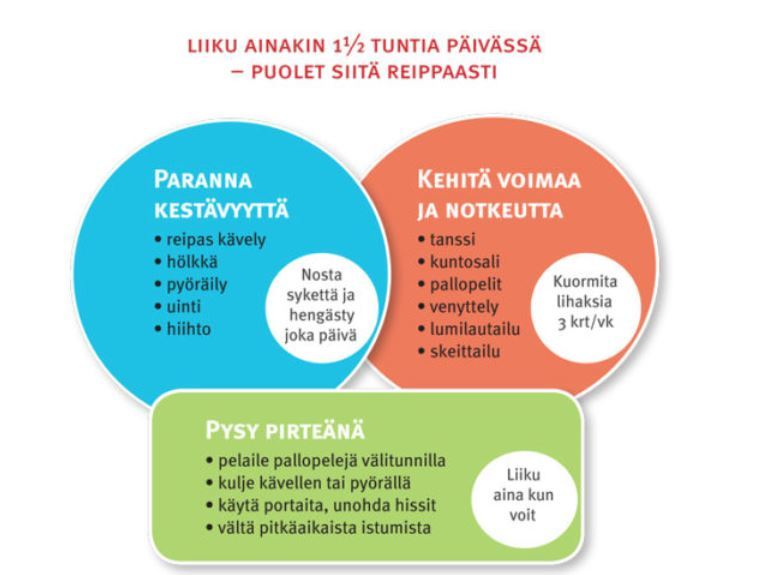 LIIKU AINAKIN 1½ TUNTIA PÄIVÄSSÄ
– PUOLET SIITÄ REIPPAASTI

PARANNA KESTÄVYYTTÄ
• reipas kävely
• hölkkä
• pyöräily
• uinti
• hiihto

Nosta sykettä ja hengästy joka päivä

KEHITÄ VOIMAA JA NOTKEUTTA
• tanssi
• kuntosali
• pallopelit
• venyttely
• lumilautailu
• skeittailu

Kuormita lihaksia 3 krt/vk

PYSY PIRTEÄNÄ
• pelaile pallopelejä välitunnilla
• kulje kävellen tai pyörällä
• käytä portaita, unohda hissit
• vältä pitkäaikaista istumista

Liiku aina kun voit